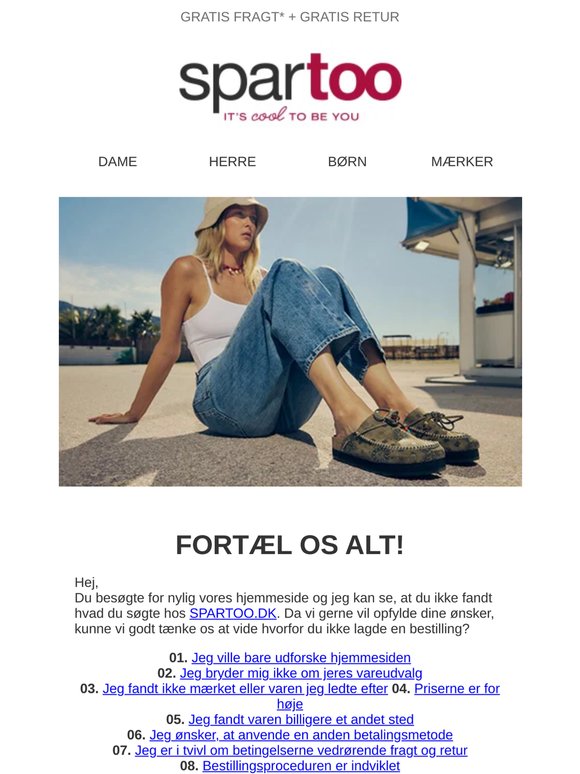 GRATIS FRAGT* + GRATIS RETUR

spartoo
IT'S cool TO BE YOU

DAME HERRE BØRN MÆRKER

FORTÆL OS ALT!

Hej,
Du besøgte for nylig vores hjemmeside og jeg kan se, at du ikke fandt hvad du søgte hos SPARTOO.DK. Da vi gerne vil opfylde dine ønsker, kunne vi godt tænke os at vide hvorfor du ikke lagde en bestilling?

01. Jeg ville bare udforske hjemmesiden
02. Jeg bryder mig ikke om jeres vareudvalg
03. Jeg fandt ikke mærket eller varen jeg ledte efter 04. Priserne er for høje
05. Jeg fandt varen billigere et andet sted
06. Jeg ønsker, at anvende en anden betalingsmetode
07. Jeg er i tvivl om betingelserne vedrørende fragt og retur
08. Bestillingsproceduren er indviklet